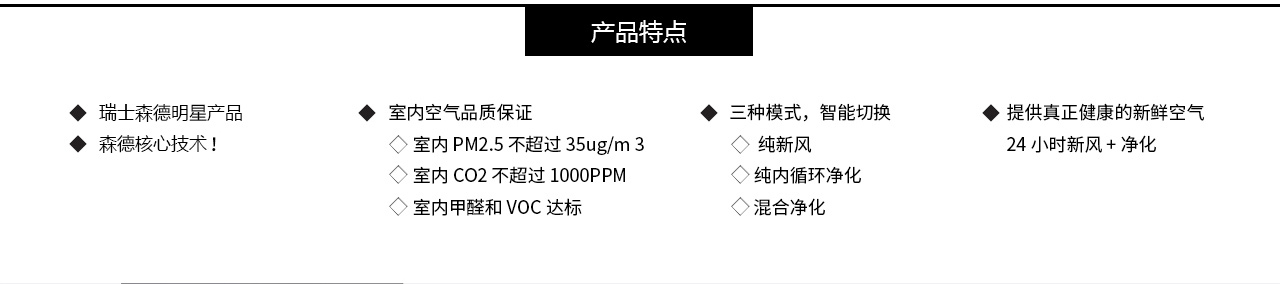 产品特点

◆ 瑞士森德明星产品
◆ 森德核心技术！

◆ 室内空气品质保证
◇ 室内 PM2.5 不超过 35ug/m 3
◇ 室内 CO2 不超过 1000PPM
◇ 室内甲醛和 VOC 达标

◆ 三种模式，智能切换
◇ 纯新风
◇ 纯内循环净化
◇ 混合净化

◆ 提供真正健康的新鲜空气
24 小时新风 + 净化